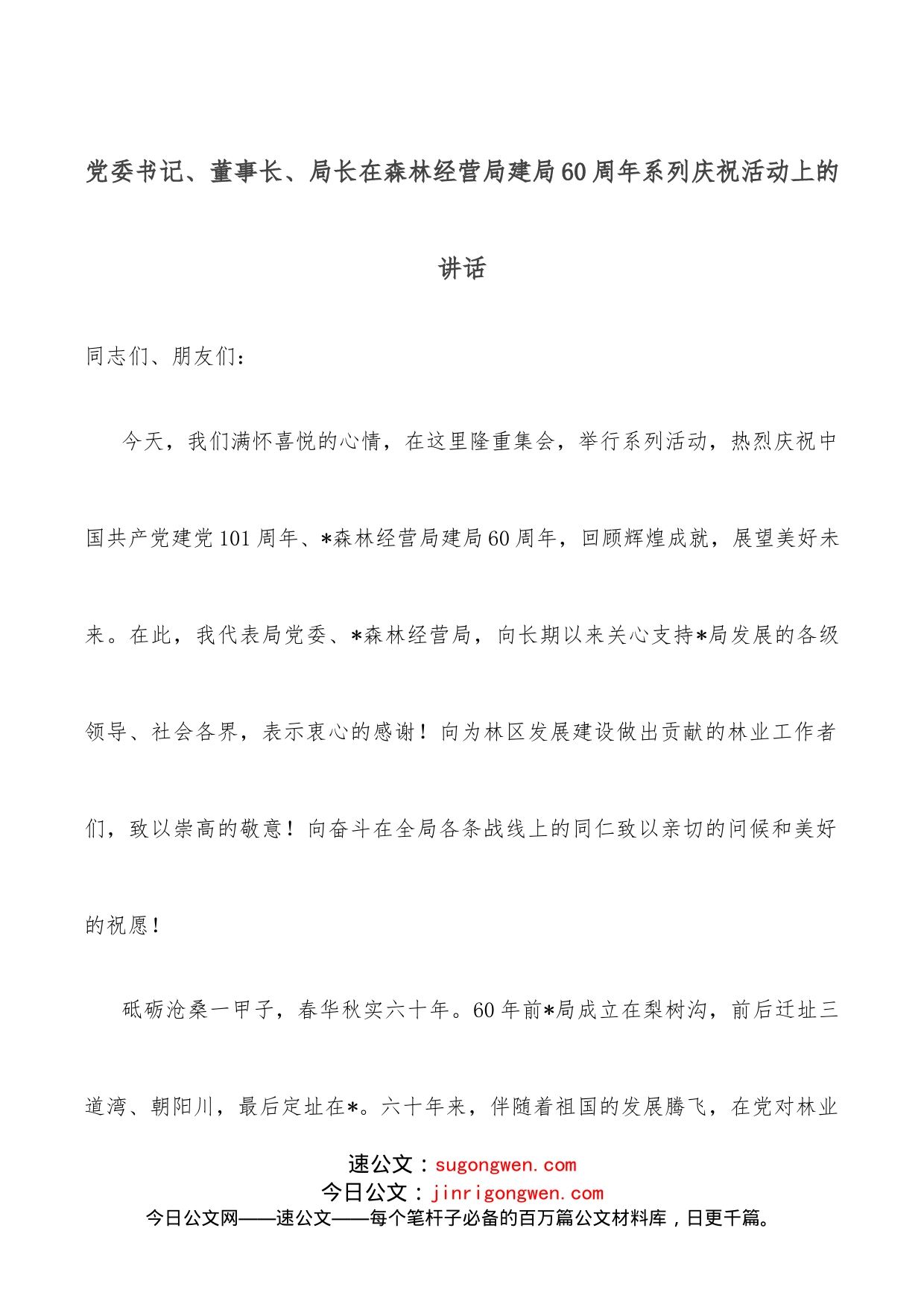 党委书记、董事长、局长在森林经营局建局60周年系列庆祝活动上的讲话

同志们、朋友们：

今天，我们满怀喜悦的心情，在这里隆重集会，举行系列活动，热烈庆祝中国共产党建党101周年、*森林经营局建局60周年，回顾辉煌成就，展望美好未来。在此，我代表局党委、*森林经营局，向长期以来关心支持*局发展的各级领导、社会各界，表示衷心的感谢！向为林区发展建设做出贡献的林业工作者们，致以崇高的敬意！向奋斗在全局各条战线上的同仁致以亲切的问候和美好的祝愿！

砥砺沧桑一甲子，春华秋实六十年。60年前*局成立在梨树沟，前后迁址三道湾、朝阳川，最后定址在*。六十年来，伴随着祖国的发展腾飞，在党对林业

速公文：sugongwen.com
今日公文：jinrigongwen.com
今日公文网——速公文——每个笔杆子必备的百万篇公文材料库，日更千篇。